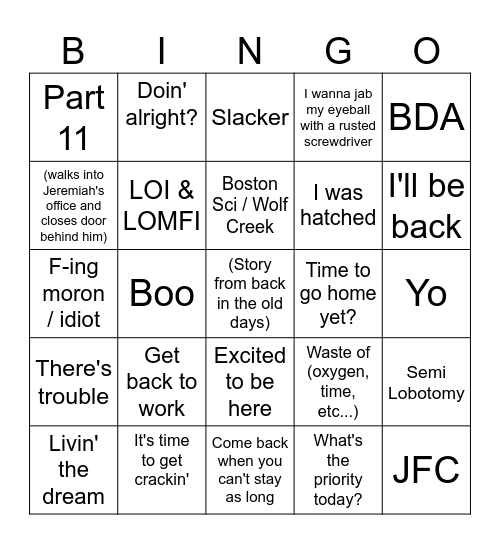 | B | I | N | G | O |
|---|---|---|---|---|
| Part 11 | Doin' alright? | Slacker | I wanna jab my eyeball with a rusted screwdriver | BDA |
| (walks into Jeremiah's office and closes door behind him) | LOI & LOMFI | Boston Sci / Wolf Creek | I was hatched | I'll be back |
| F-ing moron / idiot | Boo | (Story from back in the old days) | Time to go home yet? | Yo |
| There's trouble | Get back to work | Excited to be here | Waste of (oxygen, time, etc...) | Semi Lobotomy |
| Livin' the dream | It's time to get crackin' | Come back when you can't stay as long | What's the priority today? | JFC |